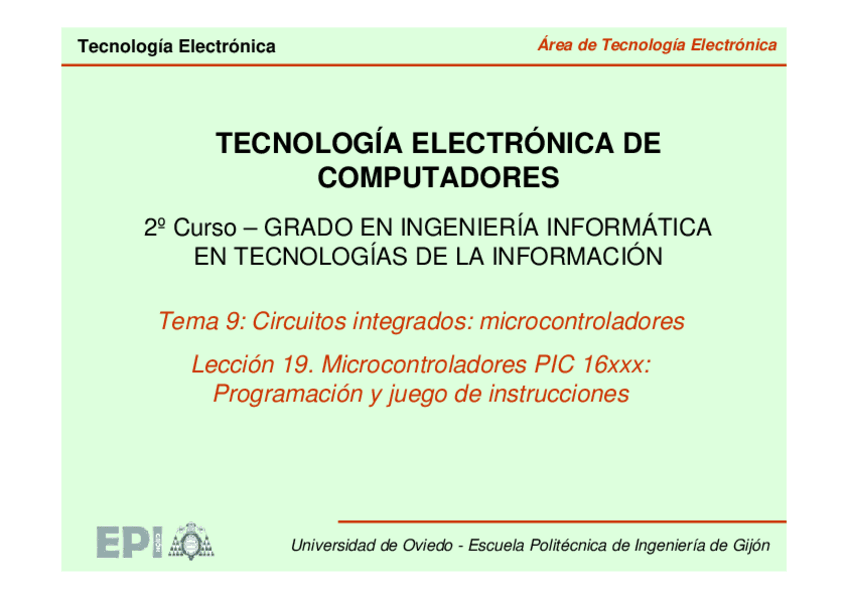 Tecnología Electrónica

Área de Tecnología Electrónica

TECNOLOGÍA ELECTRÓNICA DE COMPUTADORES

2º Curso – GRADO EN INGENIERÍA INFORMÁTICA EN TECNOLOGÍAS DE LA INFORMACIÓN

Tema 9: Circuitos integrados: microcontroladores

Lección 19. Microcontroladores PIC 16xxx: Programación y juego de instrucciones

EPI

Universidad de Oviedo - Escuela Politécnica de Ingeniería de Gijón